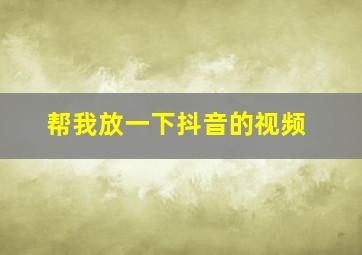 帮我放一下抖音的视频